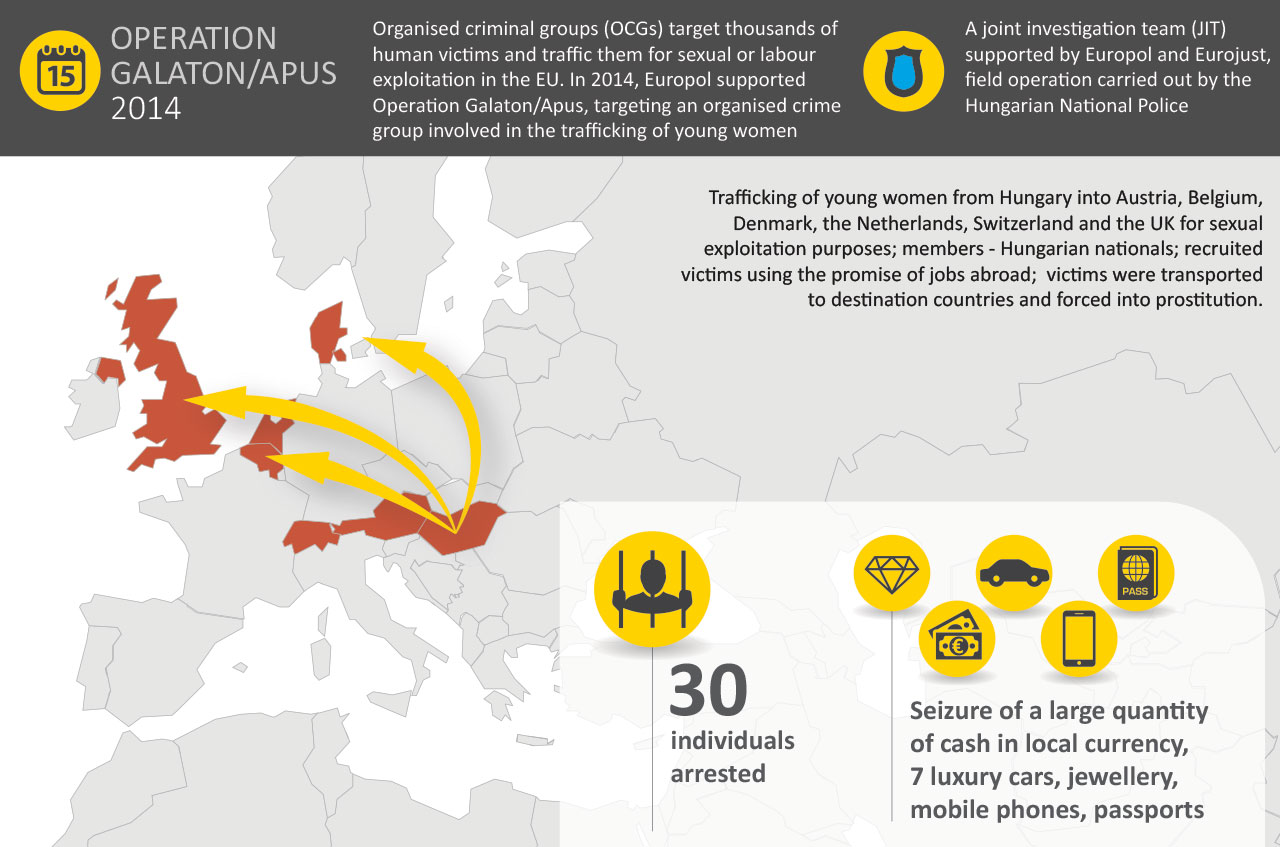 15

OPERATION GALATON/APUS 2014

Organised criminal groups (OCGs) target thousands of human victims and traffic them for sexual or labour exploitation in the EU. In 2014, Europol supported Operation Galaton/Apus, targeting an organised crime group involved in the trafficking of young women

A joint investigation team (JIT) supported by Europol and Eurojust, field operation carried out by the Hungarian National Police

Trafficking of young women from Hungary into Austria, Belgium, Denmark, the Netherlands, Switzerland and the UK for sexual exploitation purposes; members - Hungarian nationals; recruited victims using the promise of jobs abroad; victims were transported to destination countries and forced into prostitution.

30 individuals arrested

PASS

Seizure of a large quantity of cash in local currency, 7 luxury cars, jewellery, mobile phones, passports